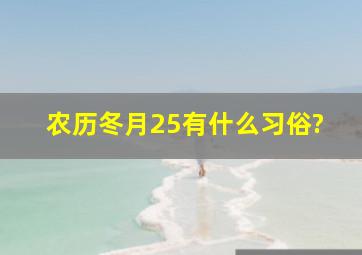 农历冬月25有什么习俗?